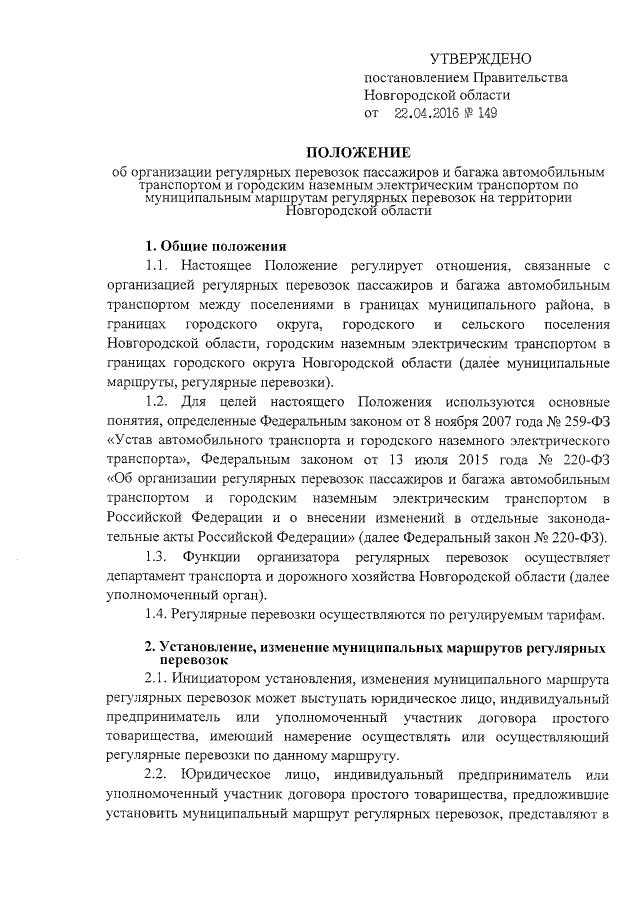 УТВЕРЖДЕНО
постановлением Правительства
Новгородской области
от 22.04.2016 № 149

ПОЛОЖЕНИЕ
об организации регулярных перевозок пассажиров и багажа автомобильным транспортом и городским наземным электрическим транспортом по муниципальным маршрутам регулярных перевозок на территории Новгородской области

1. Общие положения

1.1. Настоящее Положение регулирует отношения, связанные с организацией регулярных перевозок пассажиров и багажа автомобильным транспортом между поселениями в границах муниципального района, в границах городского округа, городского и сельского поселения Новгородской области, городским наземным электрическим транспортом в границах городского округа Новгородской области (далее муниципальные маршруты, регулярные перевозки).

1.2. Для целей настоящего Положения используются основные понятия, определенные Федеральным законом от 8 ноября 2007 года № 259-ФЗ «Устав автомобильного транспорта и городского наземного электрического транспорта», Федеральным законом от 13 июля 2015 года № 220-ФЗ «Об организации регулярных перевозок пассажиров и багажа автомобильным транспортом и городским наземным электрическим транспортом в Российской Федерации и о внесении изменений в отдельные законодательные акты Российской Федерации» (далее Федеральный закон № 220-ФЗ).

1.3. Функции организатора регулярных перевозок осуществляет департамент транспорта и дорожного хозяйства Новгородской области (далее уполномоченный орган).

1.4. Регулярные перевозки осуществляются по регулируемым тарифам.

2. Установление, изменение муниципальных маршрутов регулярных перевозок

2.1. Инициатором установления, изменения муниципального маршрута регулярных перевозок может выступать юридическое лицо, индивидуальный предприниматель или уполномоченный участник договора простого товарищества, имеющий намерение осуществлять или осуществляющий регулярные перевозки по данному маршруту.

2.2. Юридическое лицо, индивидуальный предприниматель или уполномоченный участник договора простого товарищества, предложившие установить муниципальный маршрут регулярных перевозок, представляют в